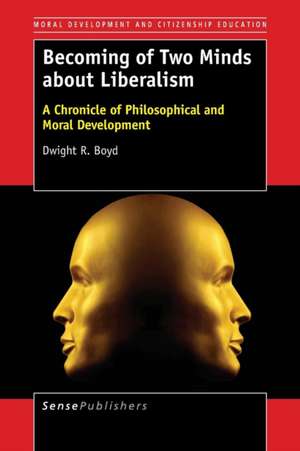 MORAL DEVELOPMENT AND CITIZENSHIP EDUCATION

Becoming of Two Minds about Liberalism

A Chronicle of Philosophical and Moral Development

Dwight R. Boyd

SensePublishers